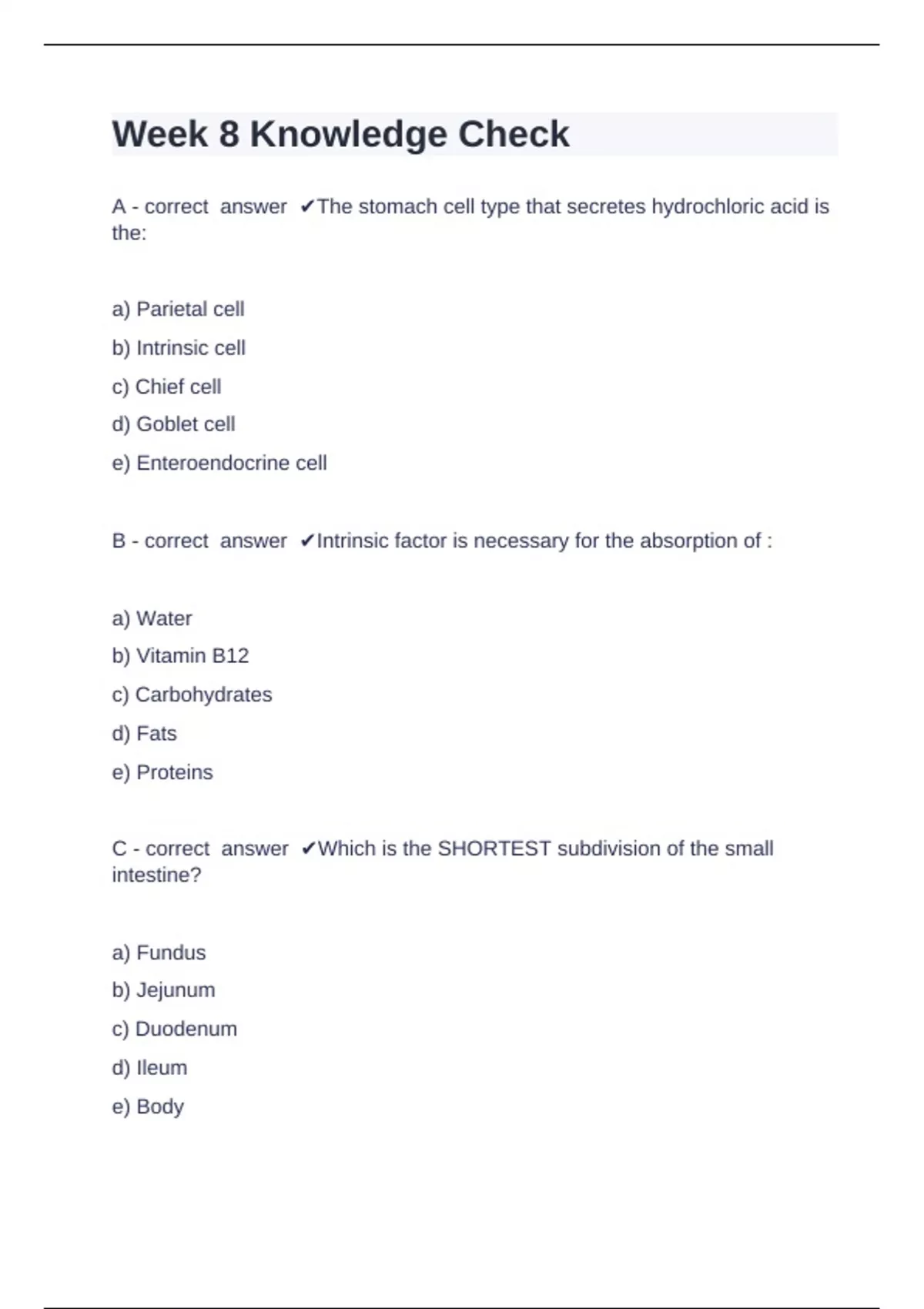 Week 8 Knowledge Check

A - correct answer ✔The stomach cell type that secretes hydrochloric acid is the:

a) Parietal cell

b) Intrinsic cell

c) Chief cell

d) Goblet cell

e) Enteroendocrine cell

B - correct answer ✔Intrinsic factor is necessary for the absorption of :

a) Water

b) Vitamin B12

c) Carbohydrates

d) Fats

e) Proteins

C - correct answer ✔Which is the SHORTEST subdivision of the small intestine?

a) Fundus

b) Jejunum

c) Duodenum

d) Ileum

e) Body